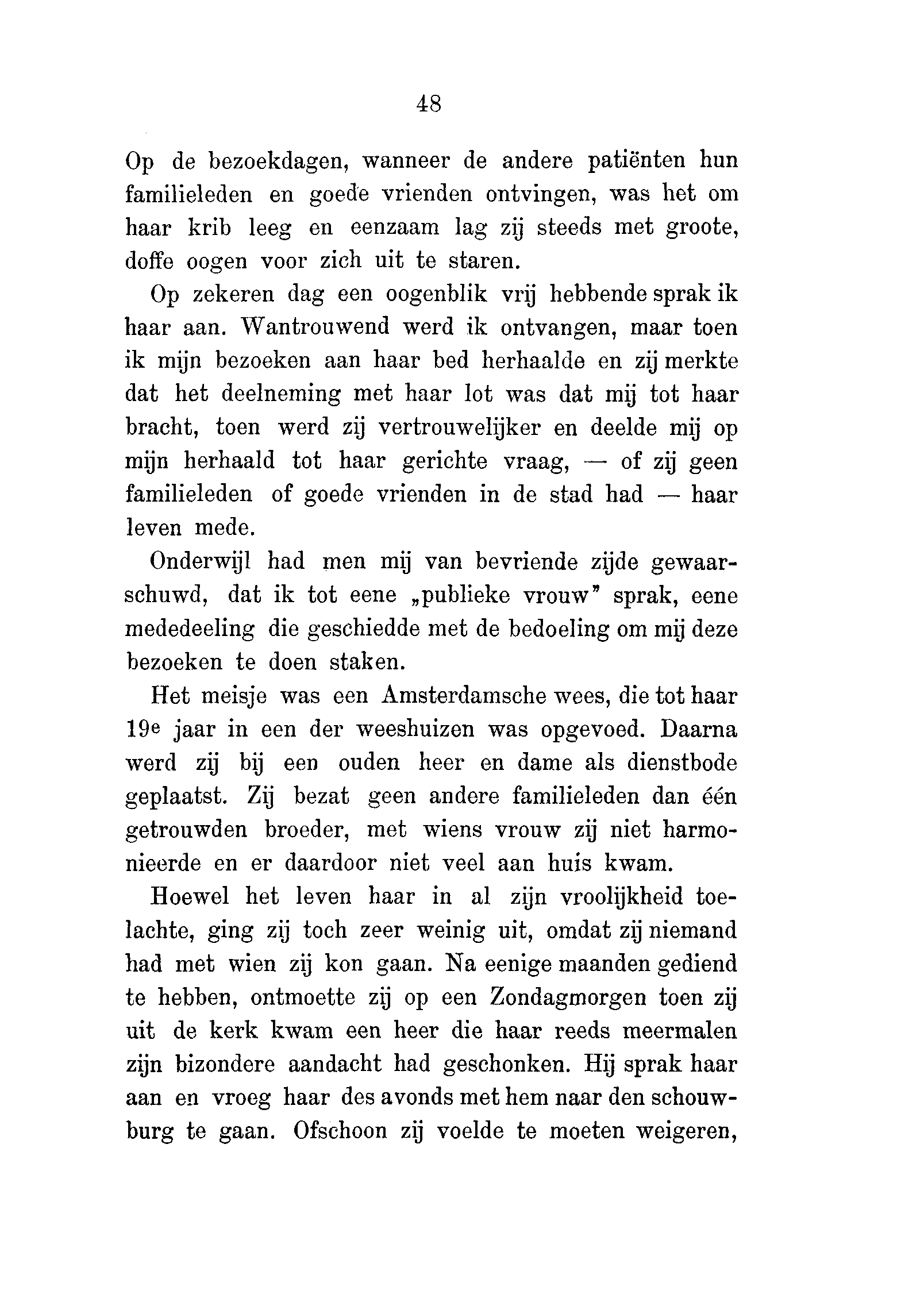 48

Op de bezoekdagen, wanneer de andere patiënten hun familieleden en goede vrienden ontvingen, was het om haar krib leeg en eenzaam lag zij steeds met groote, doffe oogen voor zich uit te staren.

Op zekeren dag een oogenblik vrij hebbende sprak ik haar aan. Wantrouwend werd ik ontvangen, maar toen ik mijn bezoeken aan haar bed herhaalde en zij merkte dat het deelneming met haar lot was dat mij tot haar bracht, toen werd zij vertrouwelijker en deelde mij op mijn herhaald tot haar gerichte vraag, — of zij geen familieleden of goede vrienden in de stad had — haar leven mede.

Onderwijl had men mij van bevriende zijde gewaarschuwd, dat ik tot eene „publieke vrouw" sprak, eene mededeeling die geschiedde met de bedoeling om mij deze bezoeken te doen staken.

Het meisje was een Amsterdamsche wees, die tot haar 19e jaar in een der weeshuizen was opgevoed. Daarna werd zij bij een ouden heer en dame als dienstbode geplaatst. Zij bezat geen andere familieleden dan één getrouwden broeder, met wiens vrouw zij niet harmonieerde en er daardoor niet veel aan huis kwam.

Hoewel het leven haar in al zijn vroolijkheid toelachte, ging zij toch zeer weinig uit, omdat zij niemand had met wien zij kon gaan. Na eenige maanden gediend te hebben, ontmoette zij op een Zondagmorgen toen zij uit de kerk kwam een heer die haar reeds meermalen zijn bizondere aandacht had geschonken. Hij sprak haar aan en vroeg haar des avonds met hem naar den schouwburg te gaan. Ofschoon zij voelde te moeten weigeren,